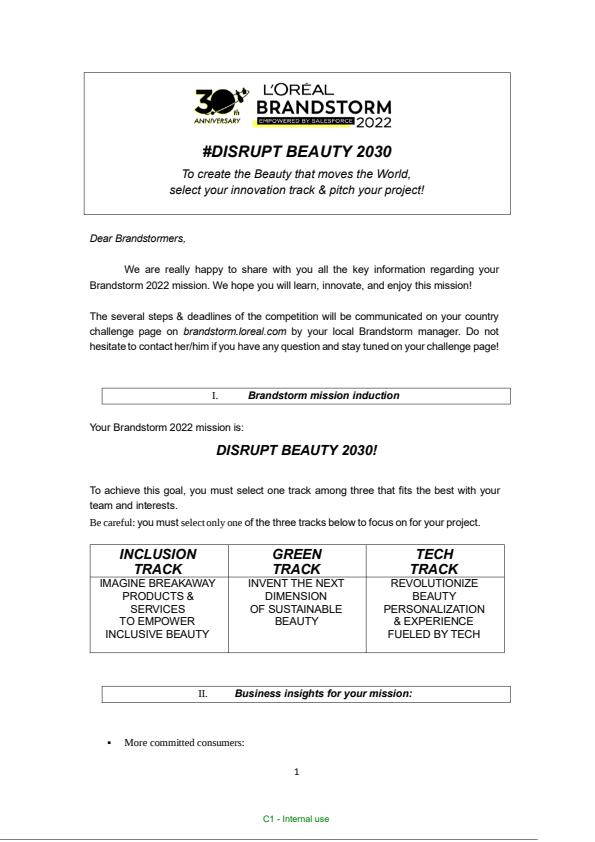 30 ANNIVERSARY
L'ORÉAL
BRANDSTORM
EMPOWERED BY SALESFORCE 2022

#DISRUPT BEAUTY 2030

To create the Beauty that moves the World, select your innovation track & pitch your project!

Dear Brandstormers,

We are really happy to share with you all the key information regarding your Brandstorm 2022 mission. We hope you will learn, innovate, and enjoy this mission!

The several steps & deadlines of the competition will be communicated on your country challenge page on brandstorm.loreal.com by your local Brandstorm manager. Do not hesitate to contact her/him if you have any question and stay tuned on your challenge page!

I. Brandstorm mission induction

Your Brandstorm 2022 mission is:

DISRUPT BEAUTY 2030!

To achieve this goal, you must select one track among three that fits the best with your team and interests.
Be careful: you must select only one of the three tracks below to focus on for your project.

| INCLUSION TRACK | GREEN TRACK | TECH TRACK |
|---|---|---|
| IMAGINE BREAKAWAY PRODUCTS & SERVICES TO EMPOWER INCLUSIVE BEAUTY | INVENT THE NEXT DIMENSION OF SUSTAINABLE BEAUTY | REVOLUTIONIZE BEAUTY PERSONALIZATION & EXPERIENCE FUELED BY TECH |

II. Business insights for your mission:

▪ More committed consumers:

1

C1 - Internal use